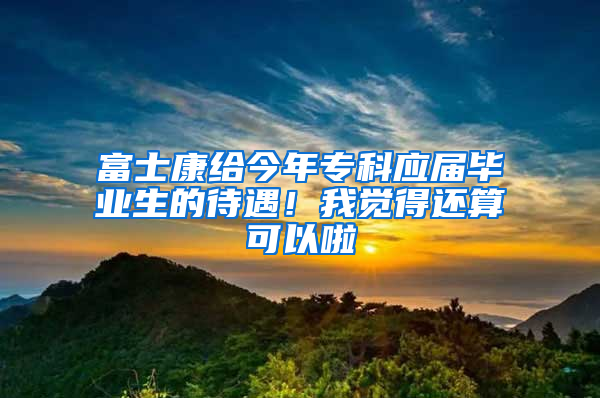 富士康给今年专科应届毕业生的待遇！我觉得还算可以啦